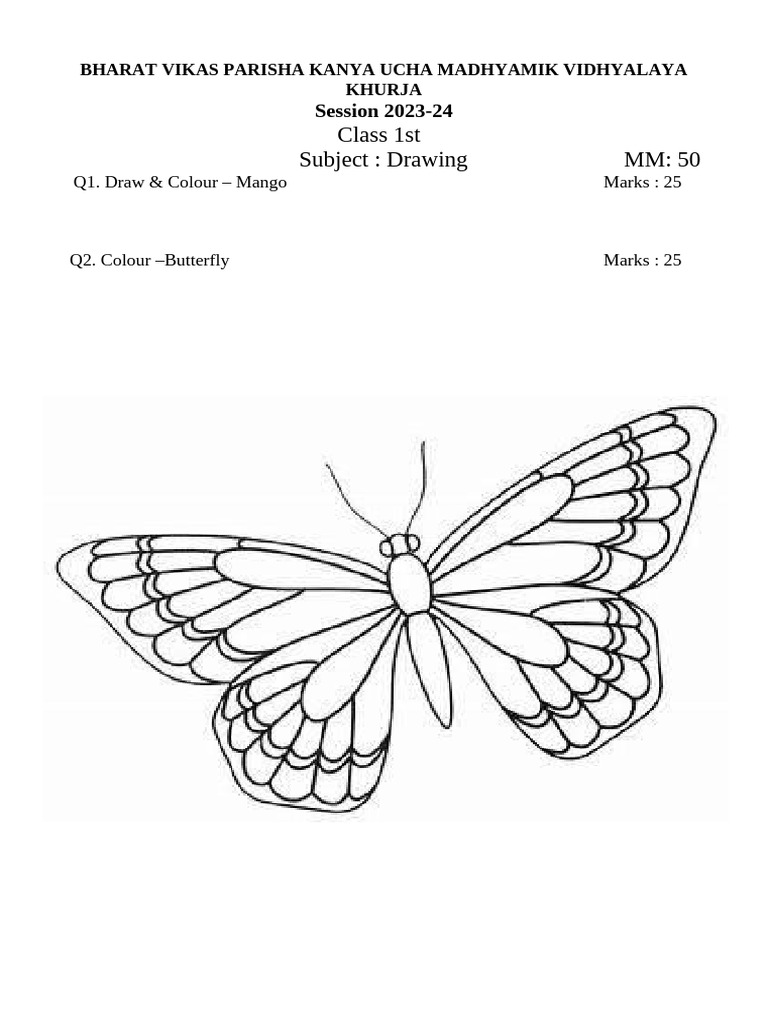 BHARAT VIKAS PARISHA KANYA UCHA MADHYAMIK VIDHYALAYA KHURJA
Session 2023-24
Class 1st
Subject : Drawing MM: 50

Q1. Draw & Colour – Mango Marks : 25

Q2. Colour –Butterfly Marks : 25